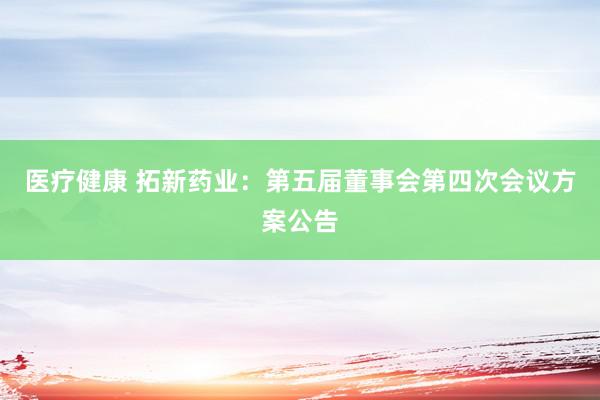 医疗健康 拓新药业：第五届董事会第四次会议方案公告